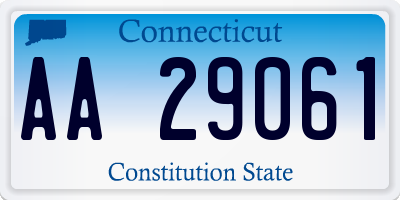 Connecticut

AA 29061

Constitution State